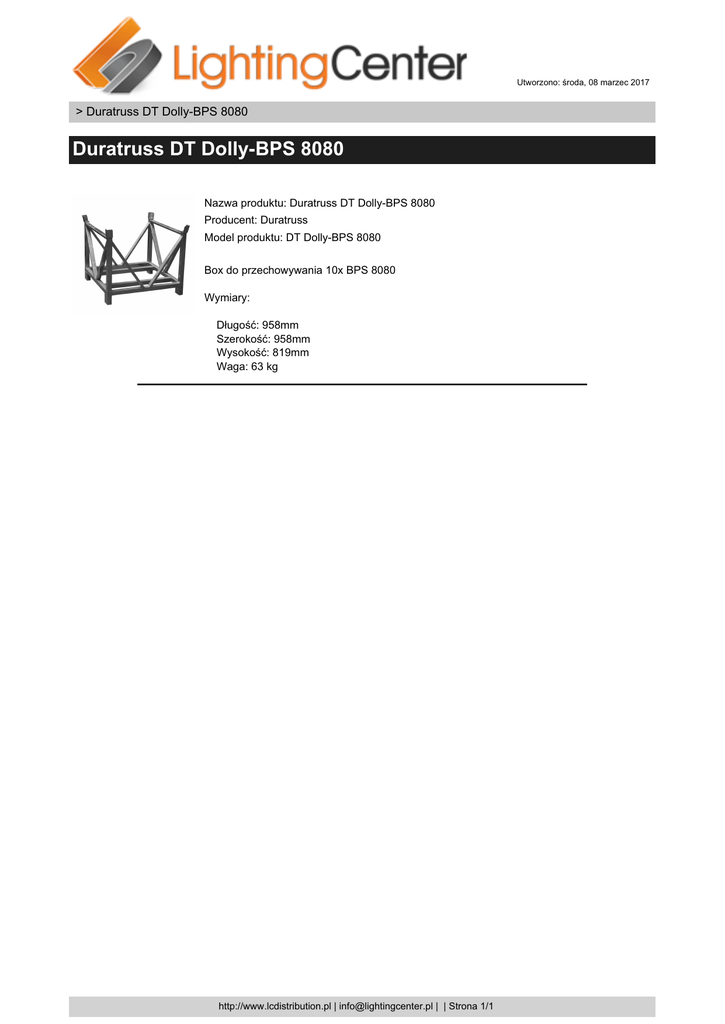 LightingCenter

Utworzono: środa, 08 marzec 2017

> Duratruss DT Dolly-BPS 8080

Duratruss DT Dolly-BPS 8080

Nazwa produktu: Duratruss DT Dolly-BPS 8080
Producent: Duratruss
Model produktu: DT Dolly-BPS 8080

Box do przechowywania 10x BPS 8080

Wymiary:

Długość: 958mm
Szerokość: 958mm
Wysokość: 819mm
Waga: 63 kg

http://www.lcdistribution.pl | info@lightingcenter.pl | | Strona 1/1